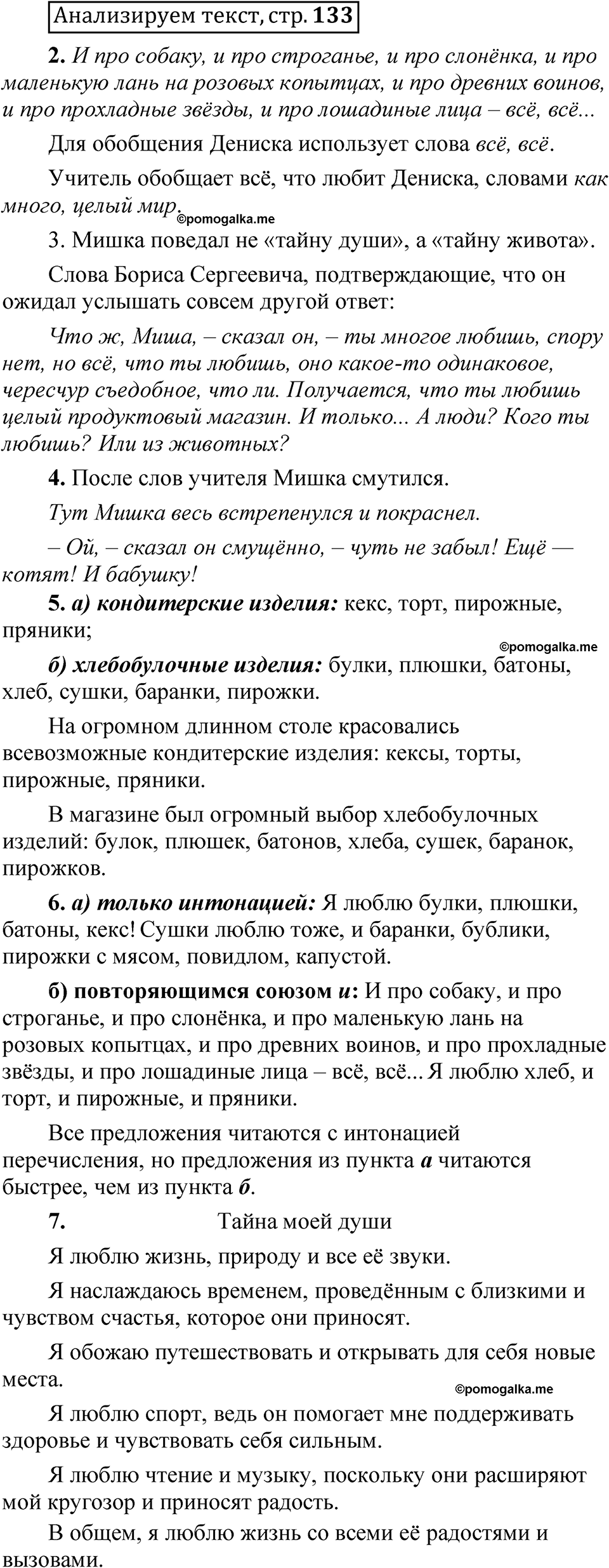 Анализируем текст, стр. 133

2. И про собаку, и про строганье, и про слонёнка, и про маленькую лань на розовых копытцах, и про древних воинов, и про прохладные звёзды, и про лошадиные лица – всё, всё...

Для обобщения Дениска использует слова всё, всё.

Учитель обобщает всё, что любит Дениска, словами как много, целый мир.

©pomogalka.me

3. Мишка поведал не «тайну души», а «тайну живота».

Слова Бориса Сергеевича, подтверждающие, что он ожидал услышать совсем другой ответ:

Что ж, Миша, – сказал он, – ты многое любишь, спору нет, но всё, что ты любишь, оно какое-то одинаковое, чересчур съедобное, что ли. Получается, что ты любишь целый продуктовый магазин. И только... А люди? Кого ты любишь? Или из животных?

4. После слов учителя Мишка смутился.

Тут Мишка весь встрепенулся и покраснел.

– Ой, – сказал он смущённо, – чуть не забыл! Ещё — котят! И бабушку!

5. а) кондитерские изделия: кекс, торт, пирожные, пряники;

©pomogalka.me

б) хлебобулочные изделия: булки, плюшки, батоны, хлеб, сушки, баранки, пирожки.

На огромном длинном столе красовались всевозможные кондитерские изделия: кексы, торты, пирожные, пряники.

В магазине был огромный выбор хлебобулочных изделий: булок, плюшек, батонов, хлеба, сушек, баранок, пирожков.

6. а) только интонацией: Я люблю булки, плюшки, батоны, кекс! Сушки люблю тоже, и баранки, бублики, пирожки с мясом, повидлом, капустой.

б) повторяющимся союзом и: И про собаку, и про строганье, и про слонёнка, и про маленькую лань на розовых копытцах, и про древних воинов, и про прохладные звёзды, и про лошадиные лица – всё, всё... Я люблю хлеб, и торт, и пирожные, и пряники.

Все предложения читаются с интонацией перечисления, но предложения из пункта а читаются быстрее, чем из пункта б.

7. Тайна моей души

Я люблю жизнь, природу и все её звуки.

Я наслаждаюсь временем, проведённым с близкими и чувством счастья, которое они приносят.

Я обожаю путешествовать и открывать для себя новые места.

©pomogalka.me

Я люблю спорт, ведь он помогает мне поддерживать здоровье и чувствовать себя сильным.

Я люблю чтение и музыку, поскольку они расширяют мой кругозор и приносят радость.

В общем, я люблю жизнь со всеми её радостями и вызовами.